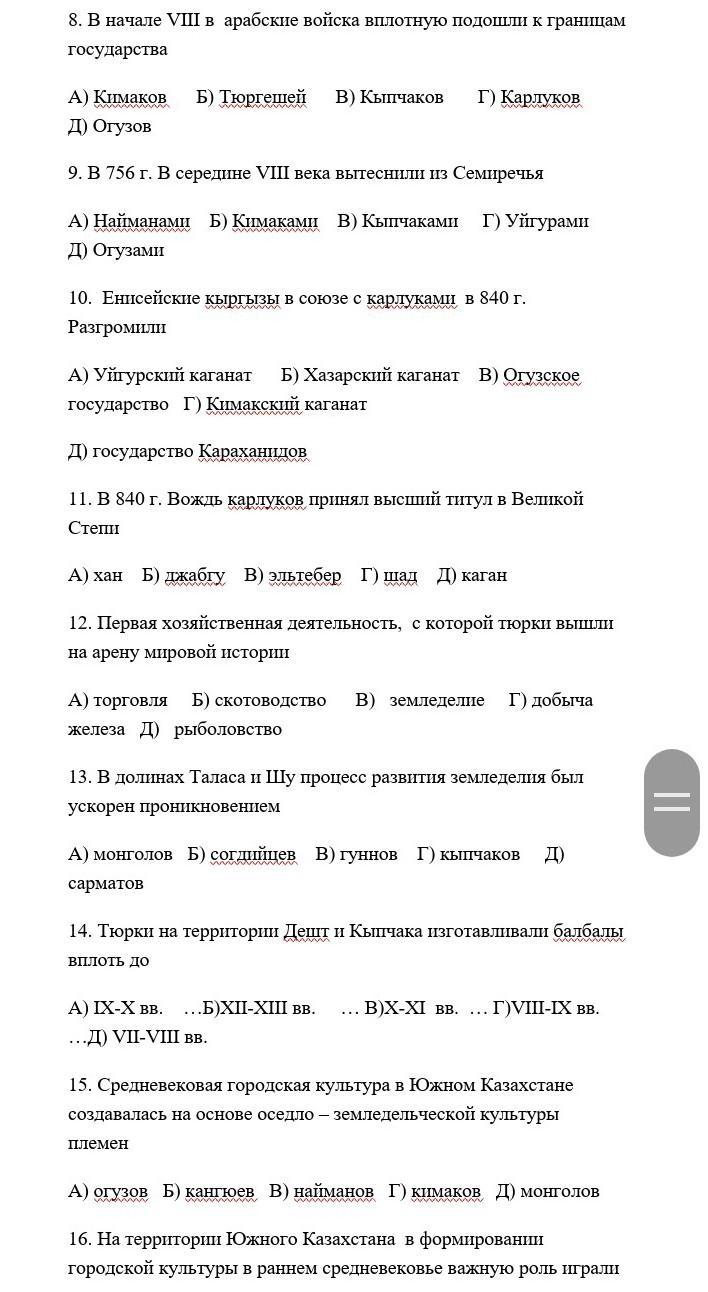 8. В начале VIII в  арабские войска вплотную подошли к границам государства

А) Кимаков   Б) Тюргешей   В) Кыпчаков   Г) Карлуков
Д) Огузов

9. В 756 г. В середине VIII века вытеснили из Семиречья

А) Найманами   Б) Кимаками   В) Кыпчаками   Г) Уйгурами
Д) Огузами

10.  Енисейские кыргызы в союзе с карлуками  в 840 г. Разгромили

А) Уйгурский каганат   Б) Хазарский каганат   В) Огузское государство   Г) Кимакский каганат

Д) государство Караханидов

11. В 840 г. Вождь карлуков принял высший титул в Великой Степи

А) хан   Б) джабгу   В) эльтебер   Г) шад   Д) каган

12. Первая хозяйственная деятельность,  с которой тюрки вышли на арену мировой истории

А) торговля   Б) скотоводство   В)  земледелие   Г) добыча железа   Д)  рыболовство

13. В долинах Таласа и Шу процесс развития земледелия был ускорен проникновением

А) монголов   Б) согдийцев   В) гуннов   Г) кыпчаков   Д) сарматов

14. Тюрки на территории Дешт и Кыпчака изготавливали балбалы вплоть до

А) IX-X вв.   …Б)XII-XIII вв.   … В)X-XI  вв.  … Г)VIII-IX вв.   …Д) VII-VIII вв.

15. Средневековая городская культура в Южном Казахстане создавалась на основе оседло – земледельческой культуры племен

А) огузов   Б) кангюев   В) найманов   Г) кимаков   Д) монголов

16. На территории Южного Казахстана  в формировании городской культуры в раннем средневековье важную роль играли